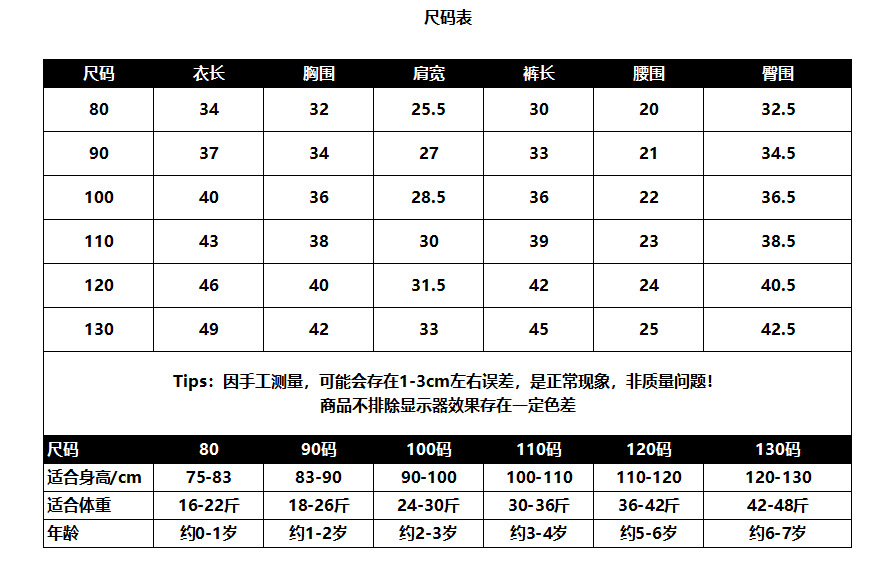 尺码表

| 尺码 | 衣长 | 胸围 | 肩宽 | 裤长 | 腰围 | 臀围 |
|---|---|---|---|---|---|---|
| 80 | 34 | 32 | 25.5 | 30 | 20 | 32.5 |
| 90 | 37 | 34 | 27 | 33 | 21 | 34.5 |
| 100 | 40 | 36 | 28.5 | 36 | 22 | 36.5 |
| 110 | 43 | 38 | 30 | 39 | 23 | 38.5 |
| 120 | 46 | 40 | 31.5 | 42 | 24 | 40.5 |
| 130 | 49 | 42 | 33 | 45 | 25 | 42.5 |

Tips：因手工测量，可能会存在1-3cm左右误差，是正常现象，非质量问题！
商品不排除显示器效果存在一定色差

| 尺码 | 80 | 90码 | 100码 | 110码 | 120码 | 130码 |
|---|---|---|---|---|---|---|
| 适合身高/cm | 75-83 | 83-90 | 90-100 | 100-110 | 110-120 | 120-130 |
| 适合体重 | 16-22斤 | 18-26斤 | 24-30斤 | 30-36斤 | 36-42斤 | 42-48斤 |
| 年龄 | 约0-1岁 | 约1-2岁 | 约2-3岁 | 约3-4岁 | 约5-6岁 | 约6-7岁 |